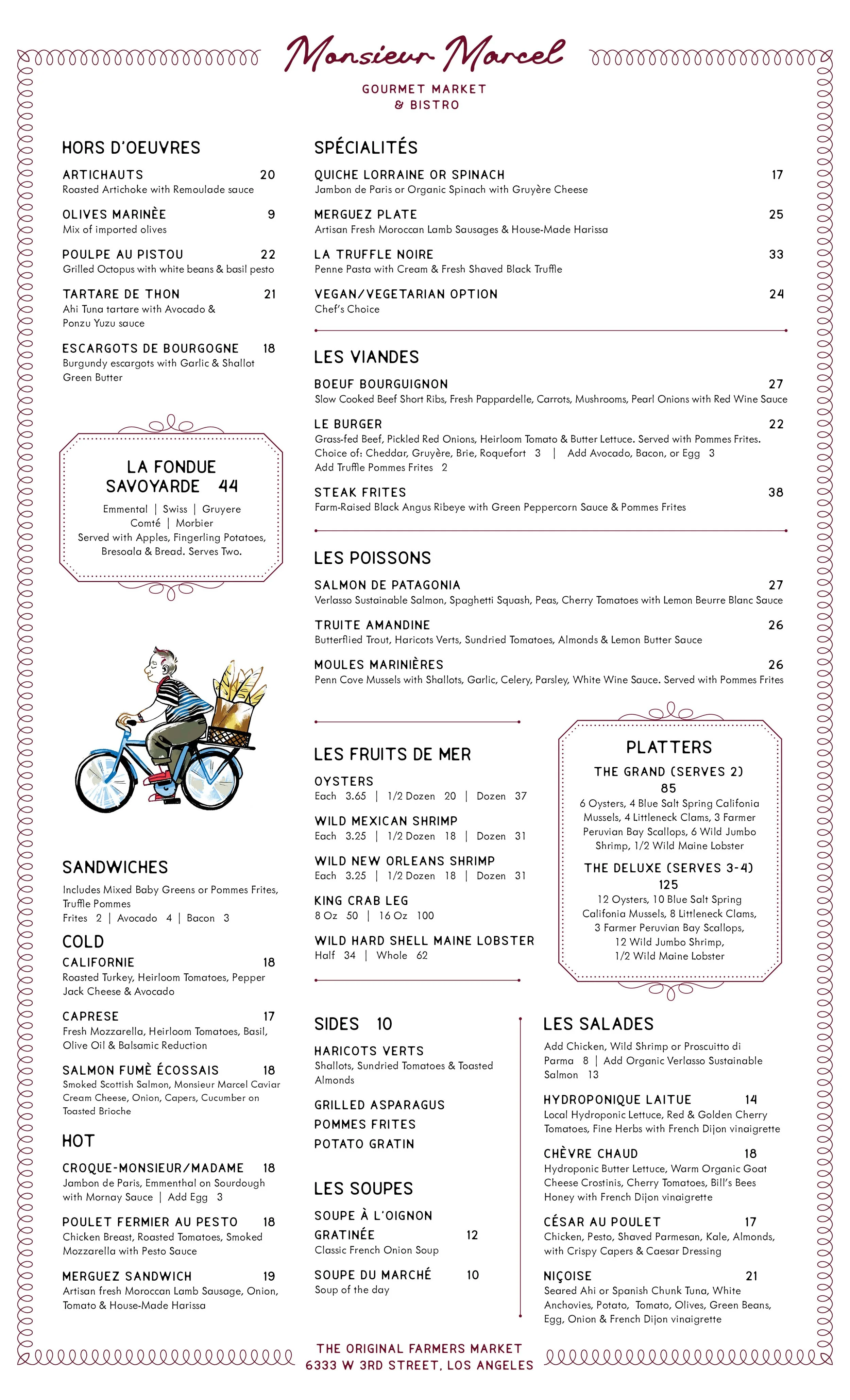 Monsieur Marcel

GOURMET MARKET
& BISTRO

HORS D'OEUVRES

ARTICHAUTS 20
Roasted Artichoke with Remoulade sauce

OLIVES MARINÈE 9
Mix of imported olives

POULPE AU PISTOU 22
Grilled Octopus with white beans & basil pesto

TARTARE DE THON 21
Ahi Tuna tartare with Avocado & Ponzu Yuzu sauce

ESCARGOTS DE BOURGOGNE 18
Burgundy escargots with Garlic & Shallot Green Butter

LA FONDUE SAVOYARDE 44
Emmental | Swiss | Gruyere
Comté | Morbier
Served with Apples, Fingerling Potatoes, Bresoala & Bread. Serves Two.

SANDWICHES

Includes Mixed Baby Greens or Pommes Frites, Truffle Pommes Frites 2 | Avocado 4 | Bacon 3

COLD

CALIFORNIE 18
Roasted Turkey, Heirloom Tomatoes, Pepper Jack Cheese & Avocado

CAPRESE 17
Fresh Mozzarella, Heirloom Tomatoes, Basil, Olive Oil & Balsamic Reduction

SALMON FUMÈ ÉCOSSAIS 18
Smoked Scottish Salmon, Monsieur Marcel Caviar Cream Cheese, Onion, Capers, Cucumber on Toasted Brioche

HOT

CROQUE-MONSIEUR/MADAME 18
Jambon de Paris, Emmenthal on Sourdough with Mornay Sauce | Add Egg 3

POULET FERMIER AU PESTO 18
Chicken Breast, Roasted Tomatoes, Smoked Mozzarella with Pesto Sauce

MERGUEZ SANDWICH 19
Artisan fresh Moroccan Lamb Sausage, Onion, Tomato & House-Made Harissa

SPÉCIALITÉS

QUICHE LORRAINE OR SPINACH 17
Jambon de Paris or Organic Spinach with Gruyère Cheese

MERGUEZ PLATE 25
Artisan Fresh Moroccan Lamb Sausages & House-Made Harissa

LA TRUFFLE NOIRE 33
Penne Pasta with Cream & Fresh Shaved Black Truffle

VEGAN/VEGETARIAN OPTION 24
Chef's Choice

LES VIANDES

BOEUF BOURGUIGNON 27
Slow Cooked Beef Short Ribs, Fresh Pappardelle, Carrots, Mushrooms, Pearl Onions with Red Wine Sauce

LE BURGER 22
Grass-fed Beef, Pickled Red Onions, Heirloom Tomato & Butter Lettuce. Served with Pommes Frites.
Choice of: Cheddar, Gruyère, Brie, Roquefort 3 | Add Avocado, Bacon, or Egg 3
Add Truffle Pommes Frites 2

STEAK FRITES 38
Farm-Raised Black Angus Ribeye with Green Peppercorn Sauce & Pommes Frites

LES POISSONS

SALMON DE PATAGONIA 27
Verlasso Sustainable Salmon, Spaghetti Squash, Peas, Cherry Tomatoes with Lemon Beurre Blanc Sauce

TRUITE AMANDINE 26
Butterflied Trout, Haricots Verts, Sundried Tomatoes, Almonds & Lemon Butter Sauce

MOULES MARINIÈRES 26
Penn Cove Mussels with Shallots, Garlic, Celery, Parsley, White Wine Sauce. Served with Pommes Frites

LES FRUITS DE MER

OYSTERS
Each 3.65 | 1/2 Dozen 20 | Dozen 37

WILD MEXICAN SHRIMP
Each 3.25 | 1/2 Dozen 18 | Dozen 31

WILD NEW ORLEANS SHRIMP
Each 3.25 | 1/2 Dozen 18 | Dozen 31

KING CRAB LEG
8 Oz 50 | 16 Oz 100

WILD HARD SHELL MAINE LOBSTER
Half 34 | Whole 62

PLATTERS

THE GRAND (SERVES 2)
85
6 Oysters, 4 Blue Salt Spring Califonia Mussels, 4 Littleneck Clams, 3 Farmer Peruvian Bay Scallops, 6 Wild Jumbo Shrimp, 1/2 Wild Maine Lobster

THE DELUXE (SERVES 3-4)
125
12 Oysters, 10 Blue Salt Spring Califonia Mussels, 8 Littleneck Clams, 3 Farmer Peruvian Bay Scallops, 12 Wild Jumbo Shrimp, 1/2 Wild Maine Lobster

SIDES 10

HARICOTS VERTS
Shallots, Sundried Tomatoes & Toasted Almonds

GRILLED ASPARAGUS
POMMES FRITES
POTATO GRATIN

LES SOUPES

SOUPE À L'OIGNON GRATINÉE 12
Classic French Onion Soup

SOUPE DU MARCHÉ 10
Soup of the day

LES SALADES

Add Chicken, Wild Shrimp or Proscuitto di Parma 8 | Add Organic Verlasso Sustainable Salmon 13

HYDROPONIQUE LAITUE 14
Local Hydroponic Lettuce, Red & Golden Cherry Tomatoes, Fine Herbs with French Dijon vinaigrette

CHÈVRE CHAUD 18
Hydroponic Butter Lettuce, Warm Organic Goat Cheese Crostinis, Cherry Tomatoes, Bill's Bees Honey with French Dijon vinaigrette

CÉSAR AU POULET 17
Chicken, Pesto, Shaved Parmesan, Kale, Almonds, with Crispy Capers & Caesar Dressing

NIÇOISE 21
Seared Ahi or Spanish Chunk Tuna, White Anchovies, Potato, Tomato, Olives, Green Beans, Egg, Onion & French Dijon vinaigrette

THE ORIGINAL FARMERS MARKET
6333 W 3RD STREET, LOS ANGELES